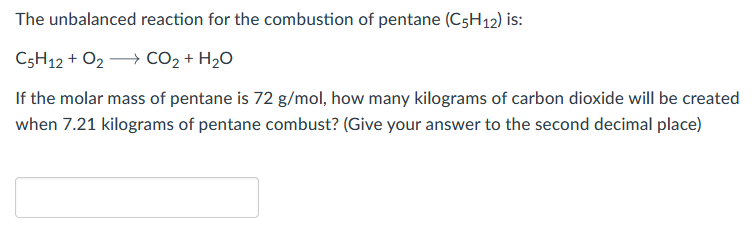 The unbalanced reaction for the combustion of pentane ($C_5H_{12}$) is:

$C_5H_{12} + O_2 \longrightarrow CO_2 + H_2O$

If the molar mass of pentane is 72 g/mol, how many kilograms of carbon dioxide will be created when 7.21 kilograms of pentane combust? (Give your answer to the second decimal place)